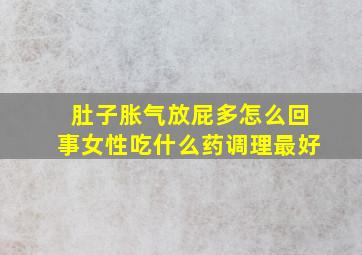 肚子胀气放屁多怎么回事女性吃什么药调理最好